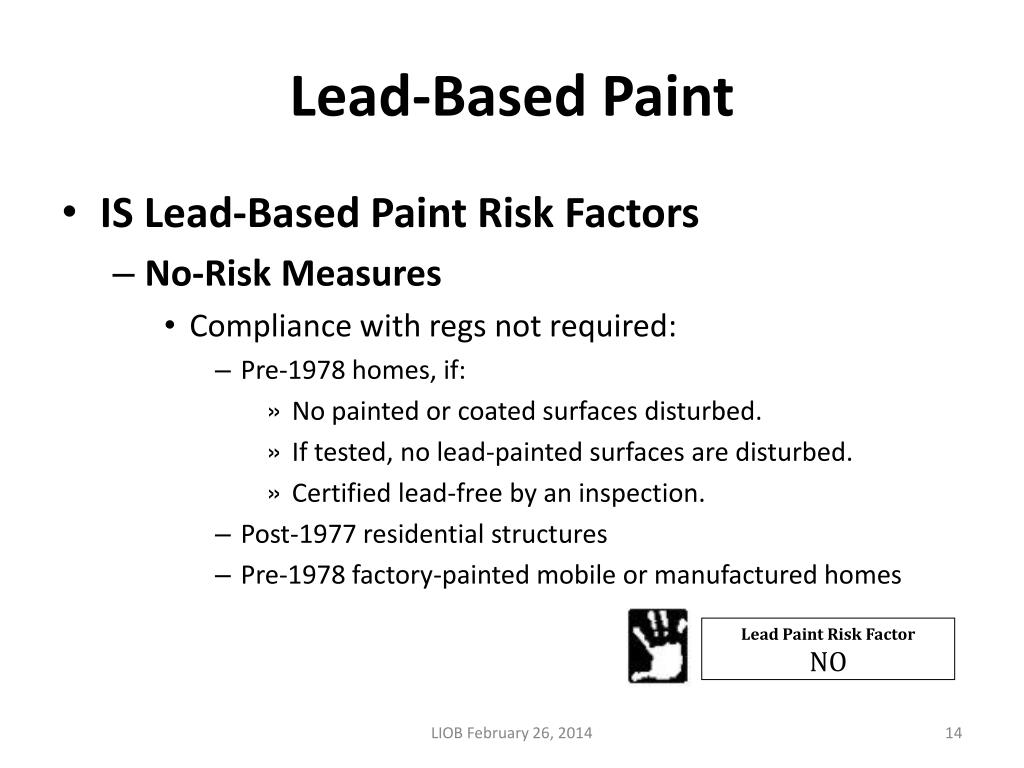 Lead-Based Paint

• IS Lead-Based Paint Risk Factors
– No-Risk Measures
• Compliance with regs not required:
– Pre-1978 homes, if:
» No painted or coated surfaces disturbed.
» If tested, no lead-painted surfaces are disturbed.
» Certified lead-free by an inspection.
– Post-1977 residential structures
– Pre-1978 factory-painted mobile or manufactured homes

Lead Paint Risk Factor
NO

LIOB February 26, 2014

14